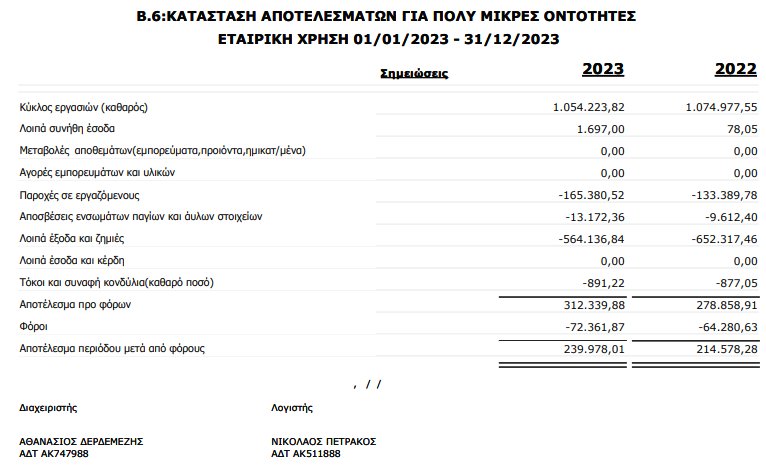 Β.6:ΚΑΤΑΣΤΑΣΗ ΑΠΟΤΕΛΕΣΜΑΤΩΝ ΓΙΑ ΠΟΛΥ ΜΙΚΡΕΣ ΟΝΤΟΤΗΤΕΣ
ΕΤΑΙΡΙΚΗ ΧΡΗΣΗ 01/01/2023 - 31/12/2023

| | Σημειώσεις | 2023 | 2022 |
|---|---|---|---|
| Κύκλος εργασιών (καθαρός) | | 1.054.223,82 | 1.074.977,55 |
| Λοιπά συνήθη έσοδα | | 1.697,00 | 78,05 |
| Μεταβολές αποθεμάτων(εμπορεύματα,προιόντα,ημικατ/μένα) | | 0,00 | 0,00 |
| Αγορές εμπορευμάτων και υλικών | | 0,00 | 0,00 |
| Παροχές σε εργαζόμενους | | -165.380,52 | -133.389,78 |
| Αποσβέσεις ενσωμάτων παγίων και άυλων στοιχείων | | -13.172,36 | -9.612,40 |
| Λοιπά έξοδα και ζημιές | | -564.136,84 | -652.317,46 |
| Λοιπά έσοδα και κέρδη | | 0,00 | 0,00 |
| Τόκοι και συναφή κονδύλια(καθαρό ποσό) | | -891,22 | -877,05 |
| Αποτέλεσμα προ φόρων | | 312.339,88 | 278.858,91 |
| Φόροι | | -72.361,87 | -64.280,63 |
| Αποτέλεσμα περιόδου μετά από φόρους | | 239.978,01 | 214.578,28 |

, / /

Διαχειριστής

ΑΘΑΝΑΣΙΟΣ ΔΕΡΔΕΜΕΖΗΣ
ΑΔΤ ΑΚ747988

Λογιστής

ΝΙΚΟΛΑΟΣ ΠΕΤΡΑΚΟΣ
ΑΔΤ ΑΚ511888